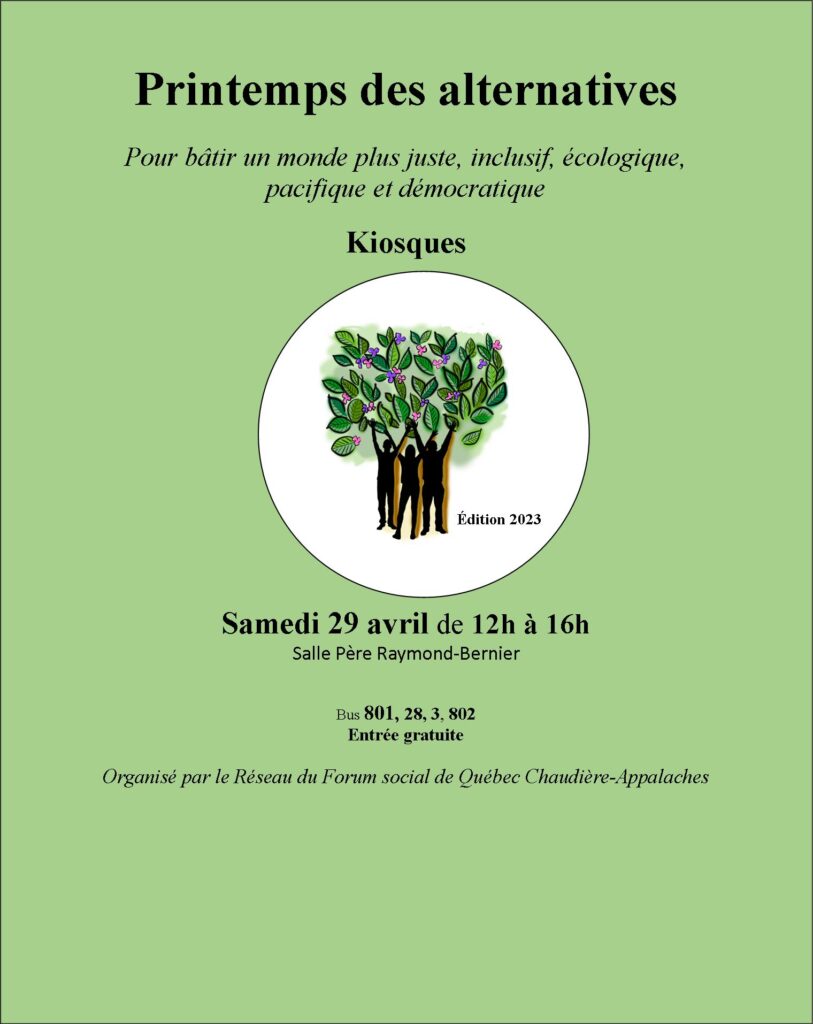 Printemps des alternatives

Pour bâtir un monde plus juste, inclusif, écologique, pacifique et démocratique

Kiosques

Édition 2023

Samedi 29 avril de 12h à 16h
Salle Père Raymond-Bernier

Bus 801, 28, 3, 802
Entrée gratuite

Organisé par le Réseau du Forum social de Québec Chaudière-Appalaches